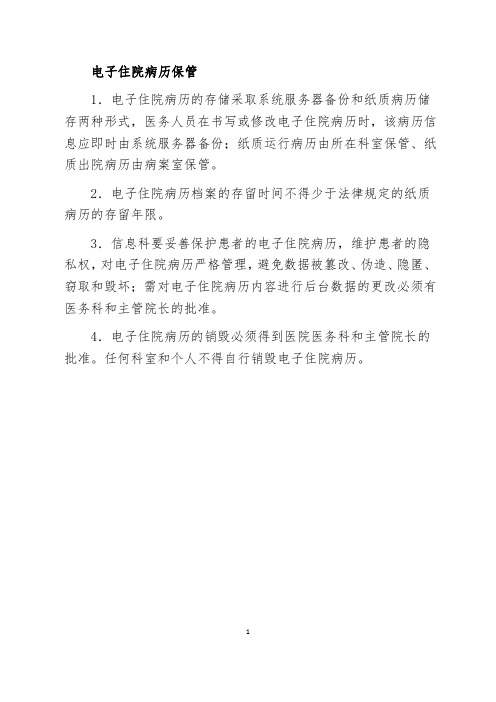 电子住院病历保管

1．电子住院病历的存储采取系统服务器备份和纸质病历储存两种形式，医务人员在书写或修改电子住院病历时，该病历信息应即时由系统服务器备份；纸质运行病历由所在科室保管、纸质出院病历由病案室保管。

2．电子住院病历档案的存留时间不得少于法律规定的纸质病历的存留年限。

3．信息科要妥善保护患者的电子住院病历，维护患者的隐私权，对电子住院病历严格管理，避免数据被篡改、伪造、隐匿、窃取和毁坏；需对电子住院病历内容进行后台数据的更改必须有医务科和主管院长的批准。

4．电子住院病历的销毁必须得到医院医务科和主管院长的批准。任何科室和个人不得自行销毁电子住院病历。

1